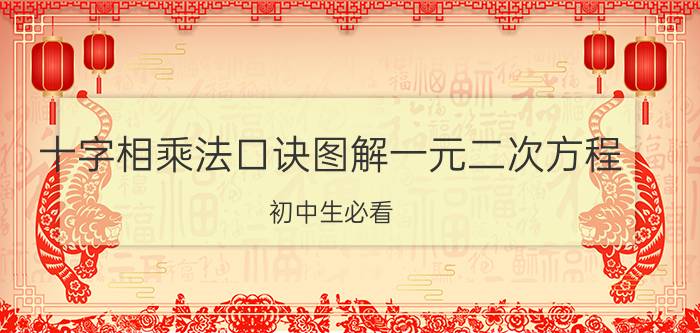 十字相乘法口诀图解一元二次方程

初中生必看